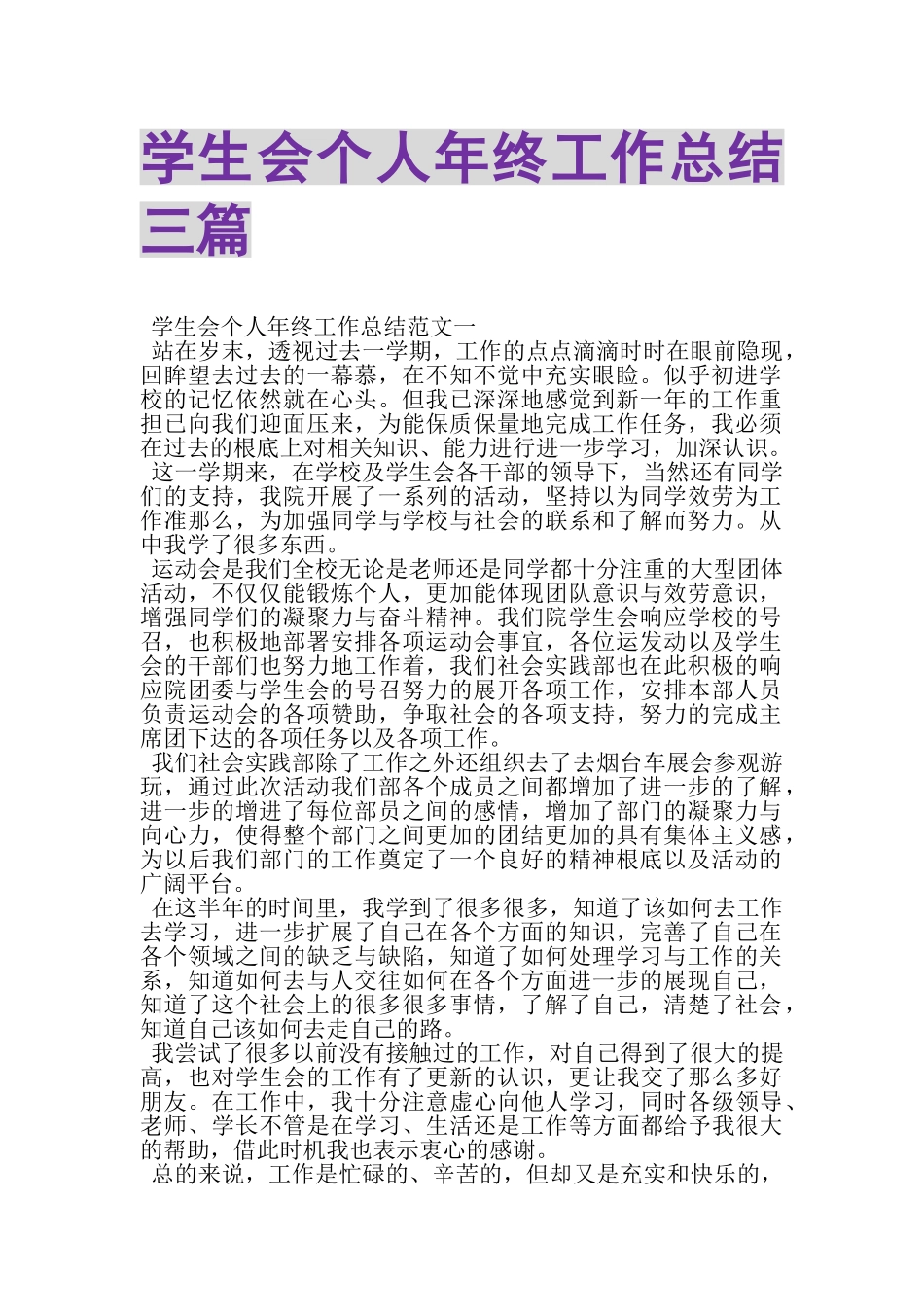 学生会个人年终工作总结三篇

学生会个人年终工作总结范文一

站在岁末，透视过去一学期，工作的点点滴滴时时在眼前隐现，回眸望去过去的一幕幕，在不知不觉中充实眼睑。似乎初进学校的记忆依然就在心头。但我已深深地感觉到新一年的工作重担已向我们迎面压来，为能保质保量地完成工作任务，我必须在过去的根底上对相关知识、能力进行进一步学习，加深认识。

这一学期来，在学校及学生会各干部的领导下，当然还有同学们的支持，我院开展了一系列的活动，坚持以为同学效劳为工作准那么，为加强同学与学校与社会的联系和了解而努力。从中我学了很多东西。

运动会是我们全校无论是老师还是同学都十分注重的大型团体活动，不仅仅能锻炼个人，更加能体现团队意识与效劳意识，增强同学们的凝聚力与奋斗精神。我们院学生会响应学校的号召，也积极地部署安排各项运动会事宜，各位运发动以及学生会的干部们也努力地工作着，我们社会实践部也在此积极的响应院团委与学生会的号召努力的展开各项工作，安排本部人员负责运动会的各项赞助，争取社会的各项支持，努力的完成主席团下达的各项任务以及各项工作。

我们社会实践部除了工作之外还组织去了去烟台车展会参观游玩，通过此次活动我们部各个成员之间都增加了进一步的了解，进一步的增进了每位部员之间的感情，增加了部门的凝聚力与向心力，使得整个部门之间更加的团结更加的具有集体主义感，为以后我们部门的工作奠定了一个良好的精神根底以及活动的广阔平台。

在这半年的时间里，我学到了很多很多，知道了该如何去工作去学习，进一步扩展了自己在各个方面的知识，完善了自己在各个领域之间的缺乏与缺陷，知道了如何处理学习与工作的关系，知道如何去与人交往如何在各个方面进一步的展现自己，知道了这个社会上的很多很多事情，了解了自己，清楚了社会，知道自己该如何去走自己的路。

我尝试了很多以前没有接触过的工作，对自己得到了很大的提高，也对学生会的工作有了更新的认识，更让我交了那么多好朋友。在工作中，我十分注意虚心向他人学习，同时各级领导、老师、学长不管是在学习、生活还是工作等方面都给予我很大的帮助，借此时机我也表示衷心的感谢。

总的来说，工作是忙碌的、辛苦的，但却又是充实和快乐的，